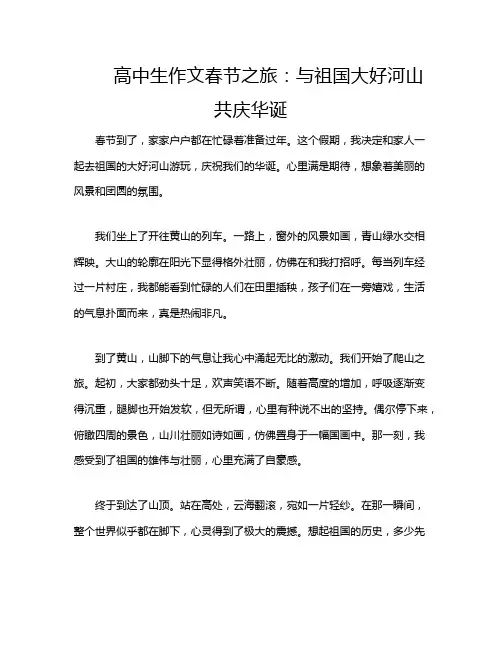 高中生作文春节之旅：与祖国大好河山共庆华诞

春节到了，家家户户都在忙碌着准备过年。这个假期，我决定和家人一起去祖国的大好河山游玩，庆祝我们的华诞。心里满是期待，想象着美丽的风景和团圆的氛围。

我们坐上了开往黄山的列车。一路上，窗外的风景如画，青山绿水交相辉映。大山的轮廓在阳光下显得格外壮丽，仿佛在和我打招呼。每当列车经过一片村庄，我都能看到忙碌的人们在田里插秧，孩子们在一旁嬉戏，生活的气息扑面而来，真是热闹非凡。

到了黄山，山脚下的气息让我心中涌起无比的激动。我们开始了爬山之旅。起初，大家都劲头十足，欢声笑语不断。随着高度的增加，呼吸逐渐变得沉重，腿脚也开始发软，但无所谓，心里有种说不出的坚持。偶尔停下来，俯瞰四周的景色，山川壮丽如诗如画，仿佛置身于一幅国画中。那一刻，我感受到了祖国的雄伟与壮丽，心里充满了自豪感。

终于到达了山顶。站在高处，云海翻滚，宛如一片轻纱。在那一瞬间，整个世界似乎都在脚下，心灵得到了极大的震撼。想起祖国的历史，多少先